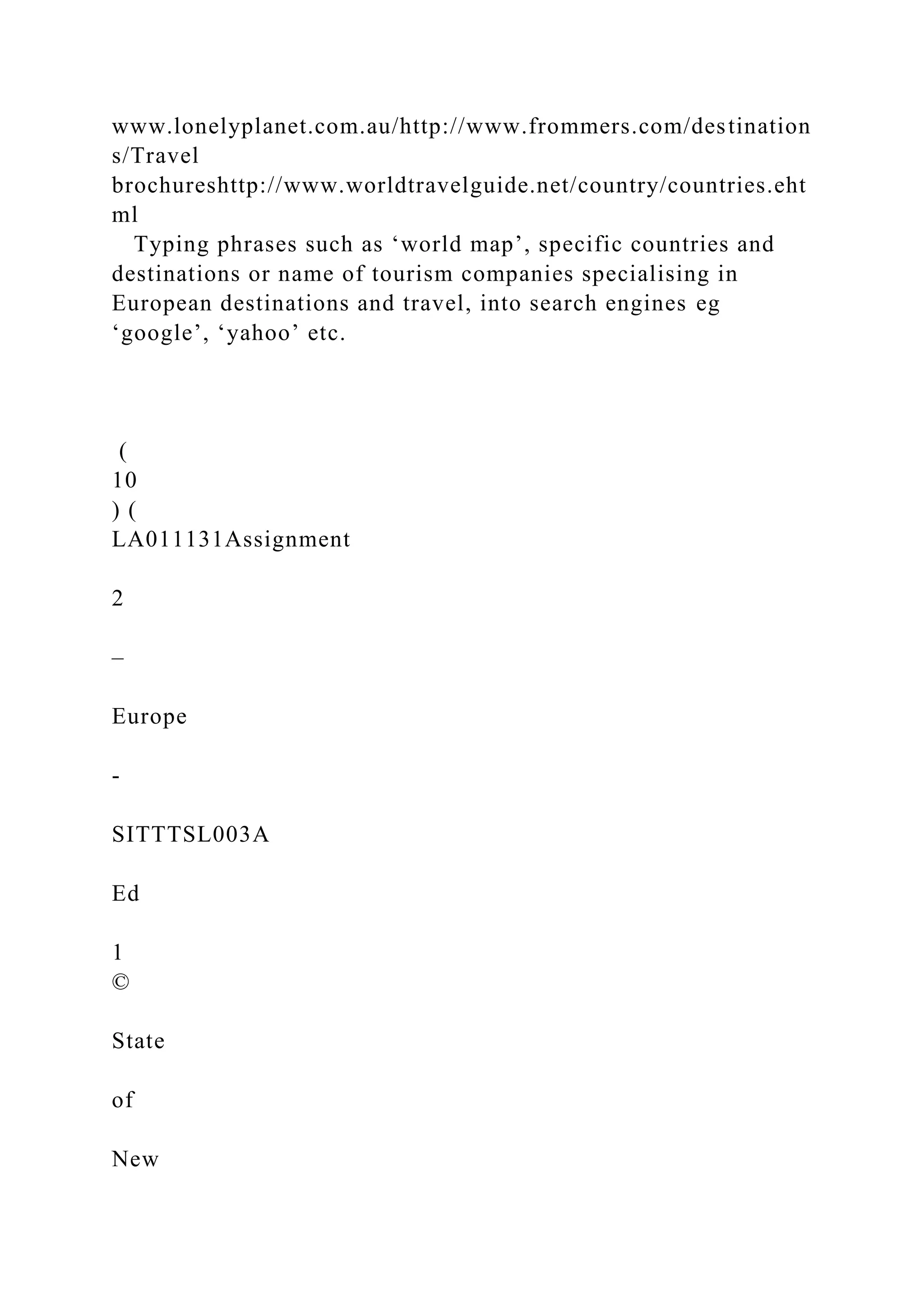 www.lonelyplanet.com.au/http://www.frommers.com/destinations/Travel brochureshttp://www.worldtravelguide.net/country/countries.ehtml

Typing phrases such as ‘world map’, specific countries and destinations or name of tourism companies specialising in European destinations and travel, into search engines eg ‘google’, ‘yahoo’ etc.

(
10
) (
LA011131Assignment

2

–

Europe

-

SITTTSL003A

Ed

1
©

State

of

New